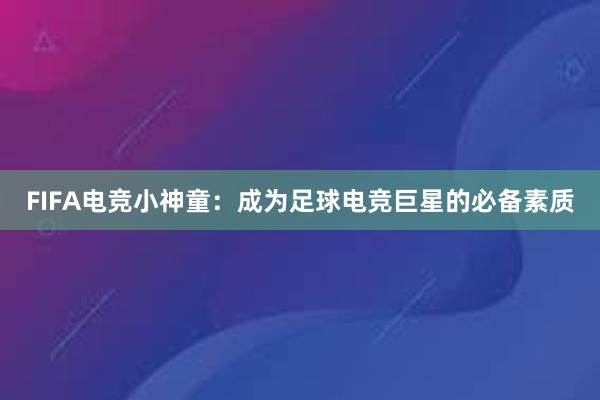 FIFA电竞小神童：成为足球电竞巨星的必备素质